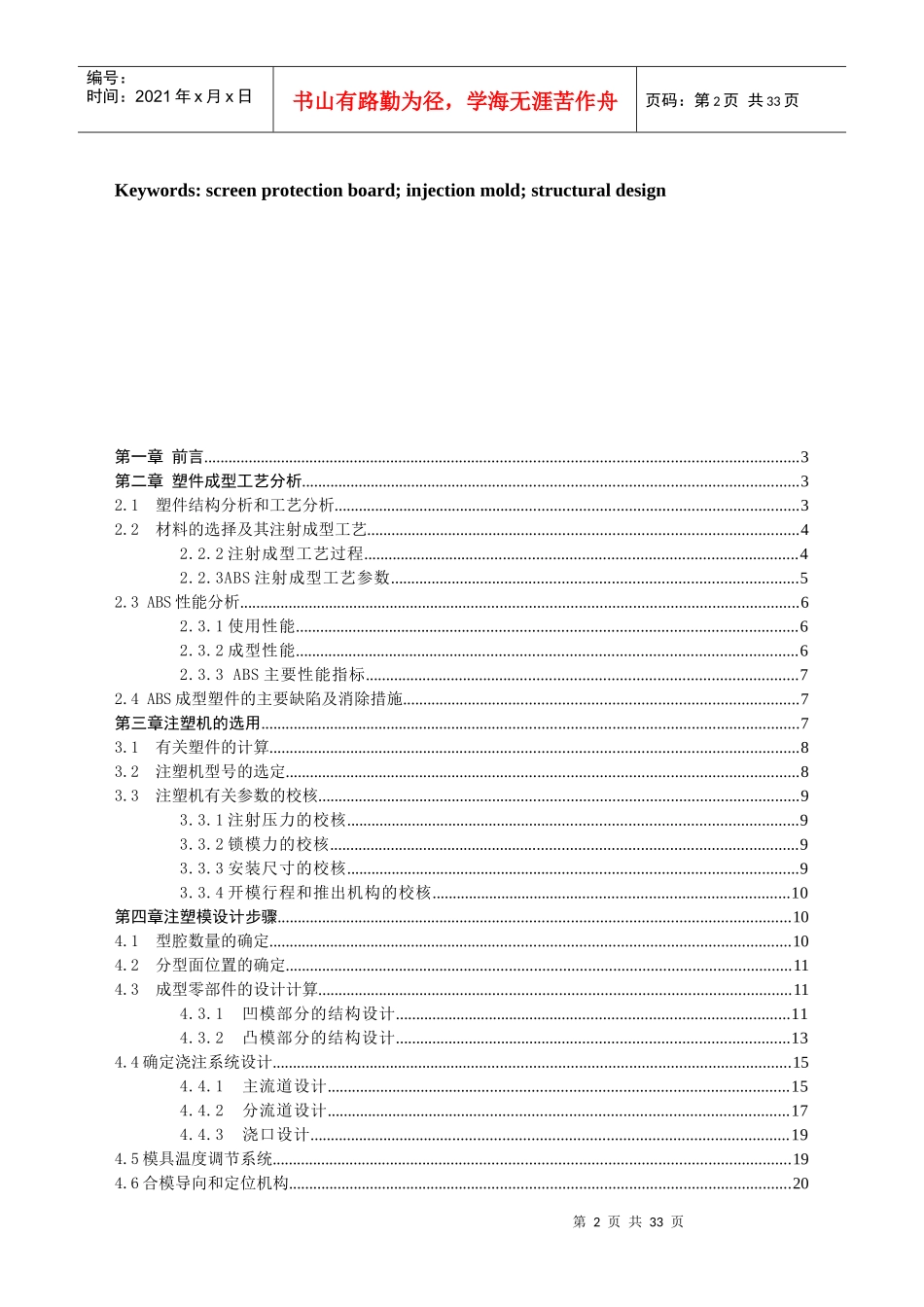 编号：
时间：2021年x月x日

书山有路勤为径，学海无涯苦作舟

页码：第2页 共33页

Keywords: screen protection board; injection mold; structural design

第一章 前言 3
第二章 塑件成型工艺分析 3
2.1 塑件结构分析和工艺分析 3
2.2 材料的选择及其注射成型工艺 4
2.2.2注射成型工艺过程 4
2.2.3ABS注射成型工艺参数 5
2.3 ABS性能分析 6
2.3.1使用性能 6
2.3.2成型性能 6
2.3.3 ABS主要性能指标 7
2.4 ABS成型塑件的主要缺陷及消除措施 7
第三章注塑机的选用 7
3.1 有关塑件的计算 8
3.2 注塑机型号的选定 8
3.3 注塑机有关参数的校核 9
3.3.1注射压力的校核 9
3.3.2锁模力的校核 9
3.3.3安装尺寸的校核 9
3.3.4开模行程和推出机构的校核 10
第四章注塑模设计步骤 10
4.1 型腔数量的确定 10
4.2 分型面位置的确定 11
4.3 成型零部件的设计计算 11
4.3.1 凹模部分的结构设计 11
4.3.2 凸模部分的结构设计 13
4.4确定浇注系统设计 15
4.4.1 主流道设计 15
4.4.2 分流道设计 17
4.4.3 浇口设计 19
4.5模具温度调节系统 19
4.6合模导向和定位机构 20

第2页 共33页